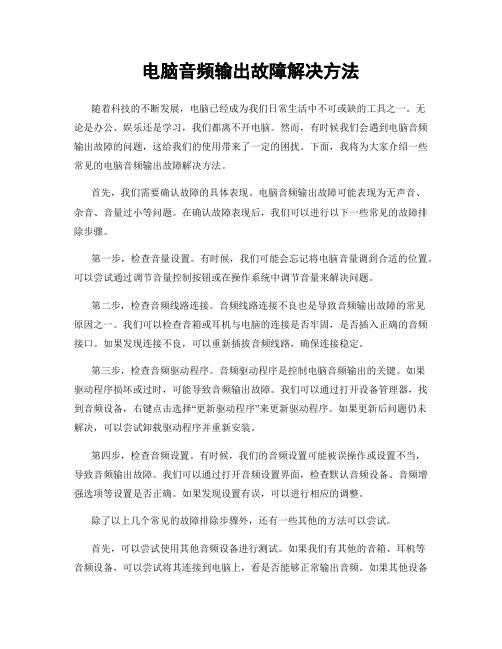 电脑音频输出故障解决方法

随着科技的不断发展，电脑已经成为我们日常生活中不可或缺的工具之一。无论是办公、娱乐还是学习，我们都离不开电脑。然而，有时候我们会遇到电脑音频输出故障的问题，这给我们的使用带来了一定的困扰。下面，我将为大家介绍一些常见的电脑音频输出故障解决方法。

首先，我们需要确认故障的具体表现。电脑音频输出故障可能表现为无声音、杂音、音量过小等问题。在确认故障表现后，我们可以进行以下一些常见的故障排除步骤。

第一步，检查音量设置。有时候，我们可能会忘记将电脑音量调到合适的位置。可以尝试通过调节音量控制按钮或在操作系统中调节音量来解决问题。

第二步，检查音频线路连接。音频线路连接不良也是导致音频输出故障的常见原因之一。我们可以检查音箱或耳机与电脑的连接是否牢固，是否插入正确的音频接口。如果发现连接不良，可以重新插拔音频线路，确保连接稳定。

第三步，检查音频驱动程序。音频驱动程序是控制电脑音频输出的关键。如果驱动程序损坏或过时，可能导致音频输出故障。我们可以通过打开设备管理器，找到音频设备，右键点击选择“更新驱动程序”来更新驱动程序。如果更新后问题仍未解决，可以尝试卸载驱动程序并重新安装。

第四步，检查音频设置。有时候，我们的音频设置可能被误操作或设置不当，导致音频输出故障。我们可以通过打开音频设置界面，检查默认音频设备、音频增强选项等设置是否正确。如果发现设置有误，可以进行相应的调整。

除了以上几个常见的故障排除步骤外，还有一些其他的方法可以尝试。

首先，可以尝试使用其他音频设备进行测试。如果我们有其他的音箱、耳机等音频设备，可以尝试将其连接到电脑上，看是否能够正常输出音频。如果其他设备